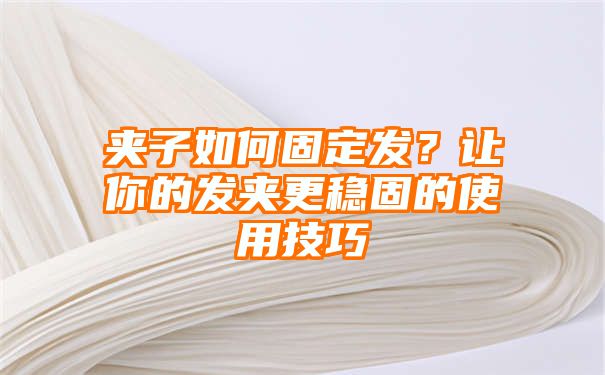 夹子如何固定发？让你的发夹更稳固的使用技巧